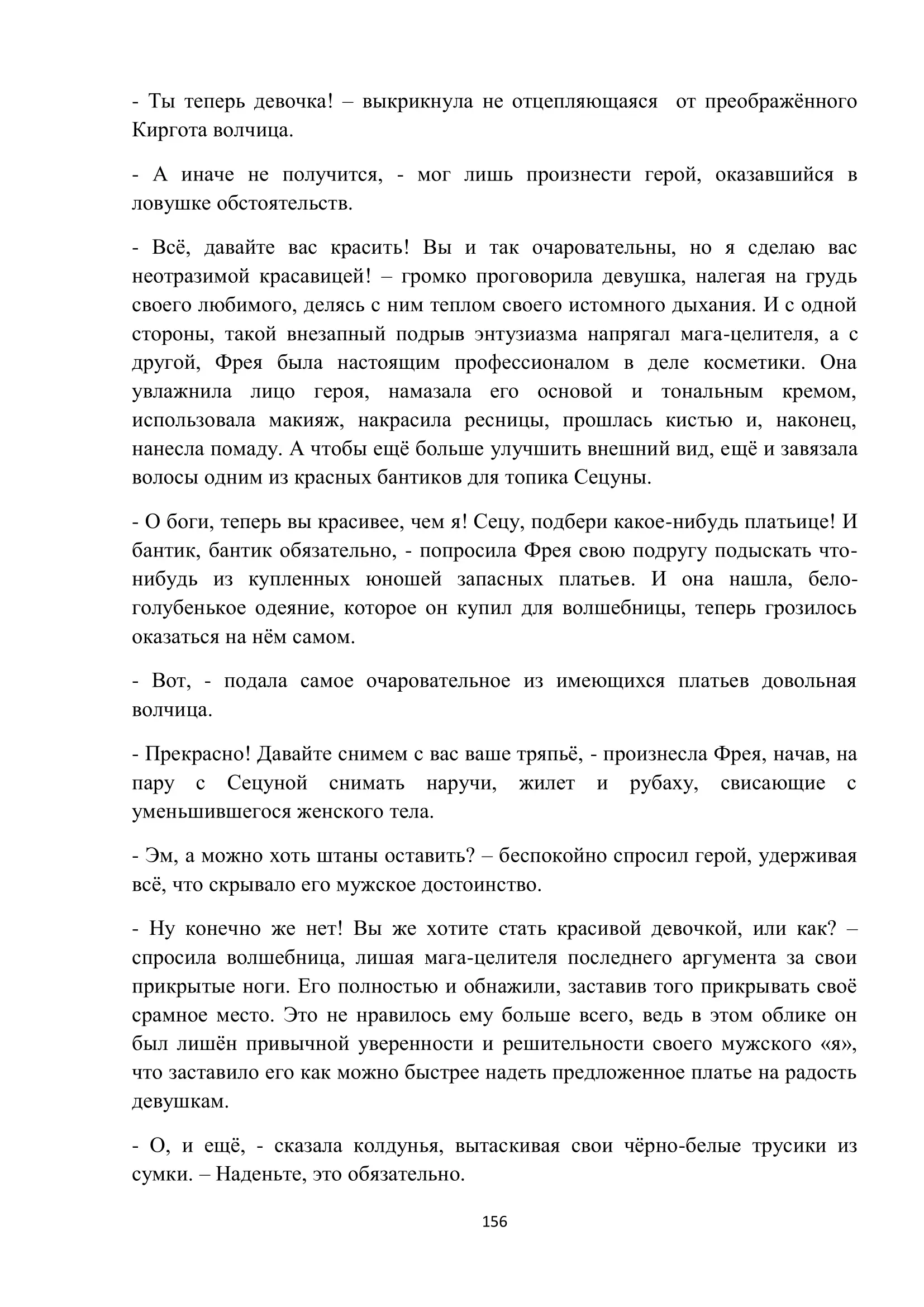 - Ты теперь девочка! – выкрикнула не отцепляющаяся от преображённого Киргота волчица.

- А иначе не получится, - мог лишь произнести герой, оказавшийся в ловушке обстоятельств.

- Всё, давайте вас красить! Вы и так очаровательны, но я сделаю вас неотразимой красавицей! – громко проговорила девушка, налегая на грудь своего любимого, делясь с ним теплом своего истомного дыхания. И с одной стороны, такой внезапный подрыв энтузиазма напрягал мага-целителя, а с другой, Фрея была настоящим профессионалом в деле косметики. Она увлажнила лицо героя, намазала его основой и тональным кремом, использовала макияж, накрасила ресницы, прошлась кистью и, наконец, нанесла помаду. А чтобы ещё больше улучшить внешний вид, ещё и завязала волосы одним из красных бантиков для топика Сецуны.

- О боги, теперь вы красивее, чем я! Сецу, подбери какое-нибудь платьице! И бантик, бантик обязательно, - попросила Фрея свою подругу подыскать что-нибудь из купленных юношей запасных платьев. И она нашла, бело-голубенькое одеяние, которое он купил для волшебницы, теперь грозилось оказаться на нём самом.

- Вот, - подала самое очаровательное из имеющихся платьев довольная волчица.

- Прекрасно! Давайте снимем с вас ваше тряпьё, - произнесла Фрея, начав, на пару с Сецуной снимать наручи, жилет и рубаху, свисающие с уменьшившегося женского тела.

- Эм, а можно хоть штаны оставить? – беспокойно спросил герой, удерживая всё, что скрывало его мужское достоинство.

- Ну конечно же нет! Вы же хотите стать красивой девочкой, или как? – спросила волшебница, лишая мага-целителя последнего аргумента за свои прикрытые ноги. Его полностью и обнажили, заставив того прикрывать своё срамное место. Это не нравилось ему больше всего, ведь в этом облике он был лишён привычной уверенности и решительности своего мужского «я», что заставило его как можно быстрее надеть предложенное платье на радость девушкам.

- О, и ещё, - сказала колдунья, вытаскивая свои чёрно-белые трусики из сумки. – Наденьте, это обязательно.

156